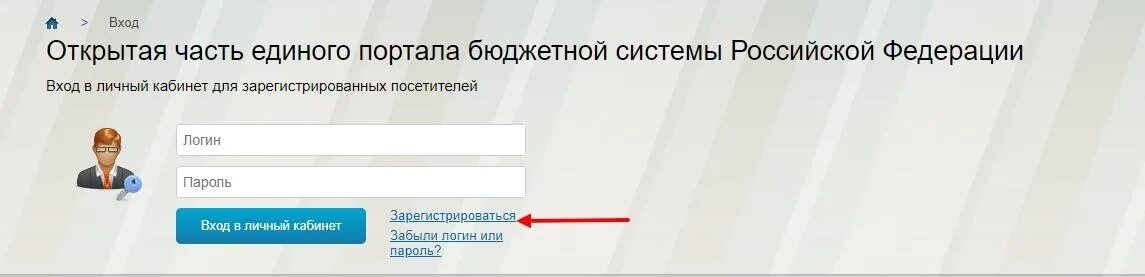 > Вход

Открытая часть единого портала бюджетной системы Российской Федерации

Вход в личный кабинет для зарегистрированных посетителей

Логин

Пароль

Вход в личный кабинет

Зарегистрироваться

Забыли логин или пароль?